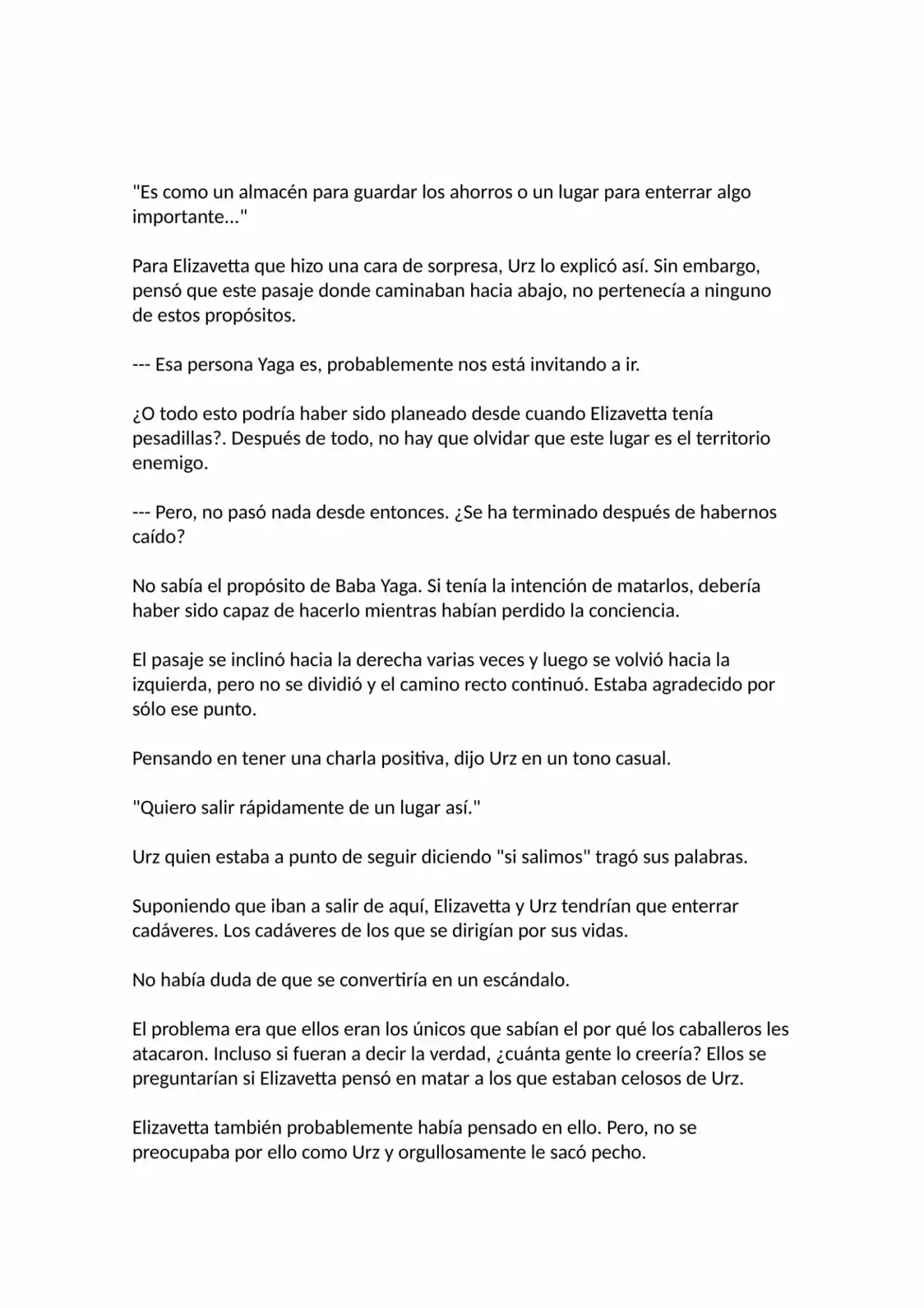 "Es como un almacén para guardar los ahorros o un lugar para enterrar algo importante..."

Para Elizavetta que hizo una cara de sorpresa, Urz lo explicó así. Sin embargo, pensó que este pasaje donde caminaban hacia abajo, no pertenecía a ninguno de estos propósitos.

--- Esa persona Yaga es, probablemente nos está invitando a ir.

¿O todo esto podría haber sido planeado desde cuando Elizavetta tenía pesadillas?. Después de todo, no hay que olvidar que este lugar es el territorio enemigo.

--- Pero, no pasó nada desde entonces. ¿Se ha terminado después de habernos caído?

No sabía el propósito de Baba Yaga. Si tenía la intención de matarlos, debería haber sido capaz de hacerlo mientras habían perdido la conciencia.

El pasaje se inclinó hacia la derecha varias veces y luego se volvió hacia la izquierda, pero no se dividió y el camino recto continuó. Estaba agradecido por sólo ese punto.

Pensando en tener una charla positiva, dijo Urz en un tono casual.

"Quiero salir rápidamente de un lugar así."

Urz quien estaba a punto de seguir diciendo "si salimos" tragó sus palabras.

Suponiendo que iban a salir de aquí, Elizavetta y Urz tendrían que enterrar cadáveres. Los cadáveres de los que se dirigían por sus vidas.

No había duda de que se convertiría en un escándalo.

El problema era que ellos eran los únicos que sabían el por qué los caballeros les atacaron. Incluso si fueran a decir la verdad, ¿cuánta gente lo creería? Ellos se preguntarían si Elizavetta pensó en matar a los que estaban celosos de Urz.

Elizavetta también probablemente había pensado en ello. Pero, no se preocupaba por ello como Urz y orgullosamente le sacó pecho.